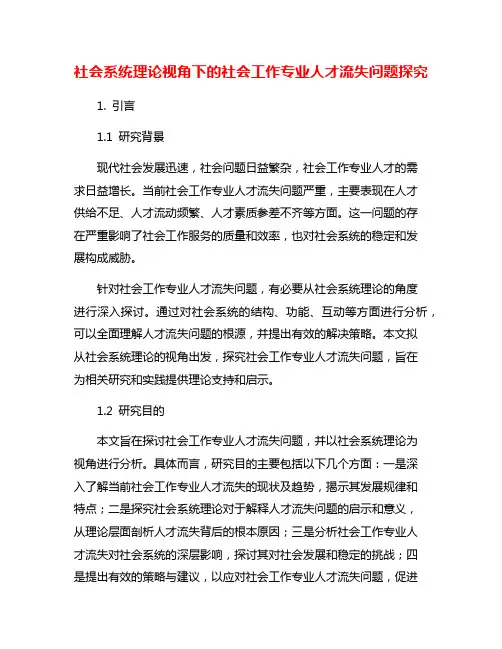 社会系统理论视角下的社会工作专业人才流失问题探究

1. 引言

1.1 研究背景

现代社会发展迅速，社会问题日益繁杂，社会工作专业人才的需求日益增长。当前社会工作专业人才流失问题严重，主要表现在人才供给不足、人才流动频繁、人才素质参差不齐等方面。这一问题的存在严重影响了社会工作服务的质量和效率，也对社会系统的稳定和发展构成威胁。

针对社会工作专业人才流失问题，有必要从社会系统理论的角度进行深入探讨。通过对社会系统的结构、功能、互动等方面进行分析，可以全面理解人才流失问题的根源，并提出有效的解决策略。本文拟从社会系统理论的视角出发，探究社会工作专业人才流失问题，旨在为相关研究和实践提供理论支持和启示。

1.2 研究目的

本文旨在探讨社会工作专业人才流失问题，并以社会系统理论为视角进行分析。具体而言，研究目的主要包括以下几个方面：一是深入了解当前社会工作专业人才流失的现状及趋势，揭示其发展规律和特点；二是探究社会系统理论对于解释人才流失问题的启示和意义，从理论层面剖析人才流失背后的根本原因；三是分析社会工作专业人才流失对社会系统的深层影响，探讨其对社会发展和稳定的挑战；四是提出有效的策略与建议，以应对社会工作专业人才流失问题，促进